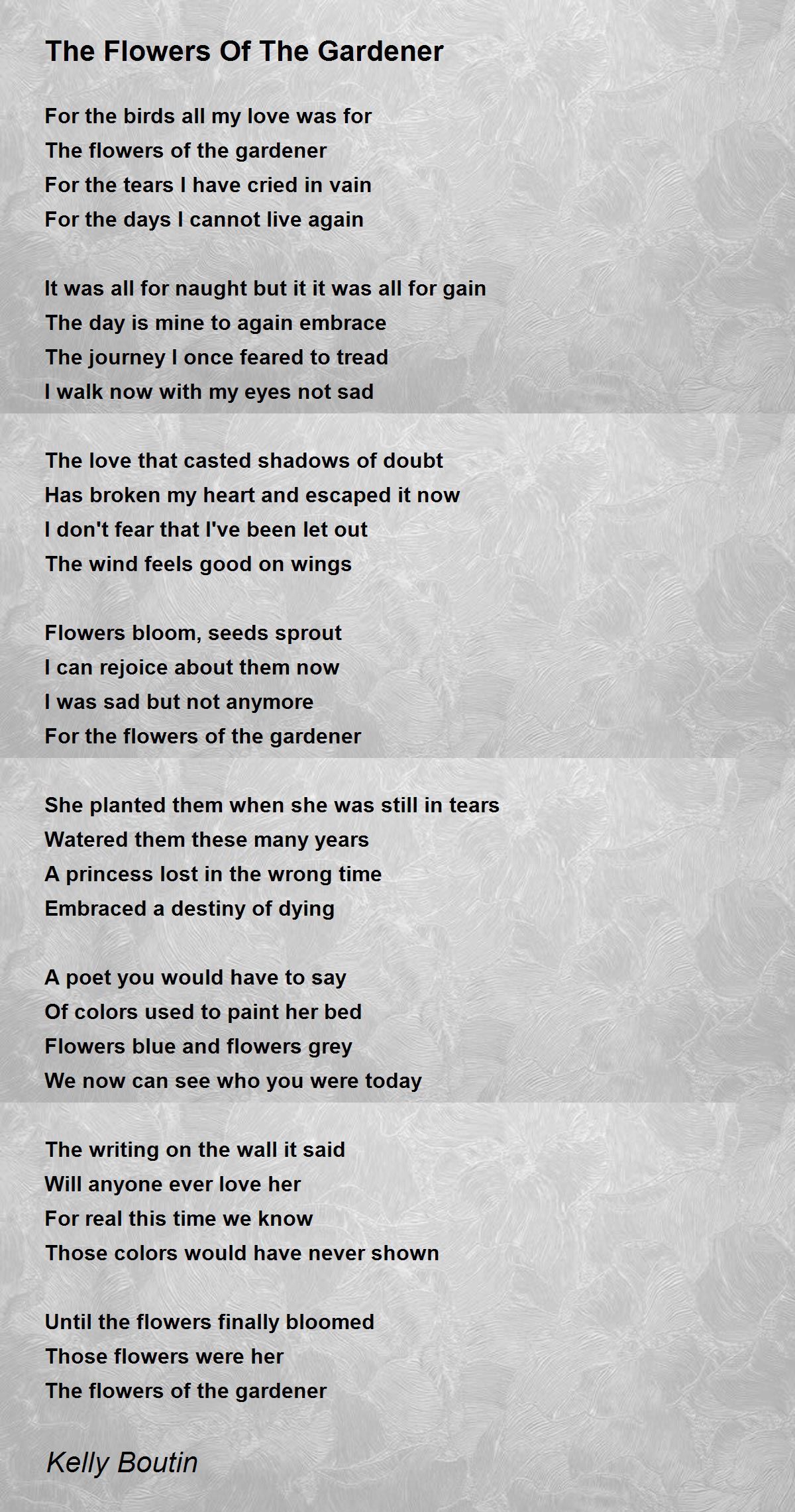 The Flowers Of The Gardener

For the birds all my love was for
The flowers of the gardener
For the tears I have cried in vain
For the days I cannot live again

It was all for naught but it it was all for gain
The day is mine to again embrace
The journey I once feared to tread
I walk now with my eyes not sad

The love that casted shadows of doubt
Has broken my heart and escaped it now
I don't fear that I've been let out
The wind feels good on wings

Flowers bloom, seeds sprout
I can rejoice about them now
I was sad but not anymore
For the flowers of the gardener

She planted them when she was still in tears
Watered them these many years
A princess lost in the wrong time
Embraced a destiny of dying

A poet you would have to say
Of colors used to paint her bed
Flowers blue and flowers grey
We now can see who you were today

The writing on the wall it said
Will anyone ever love her
For real this time we know
Those colors would have never shown

Until the flowers finally bloomed
Those flowers were her
The flowers of the gardener

Kelly Boutin